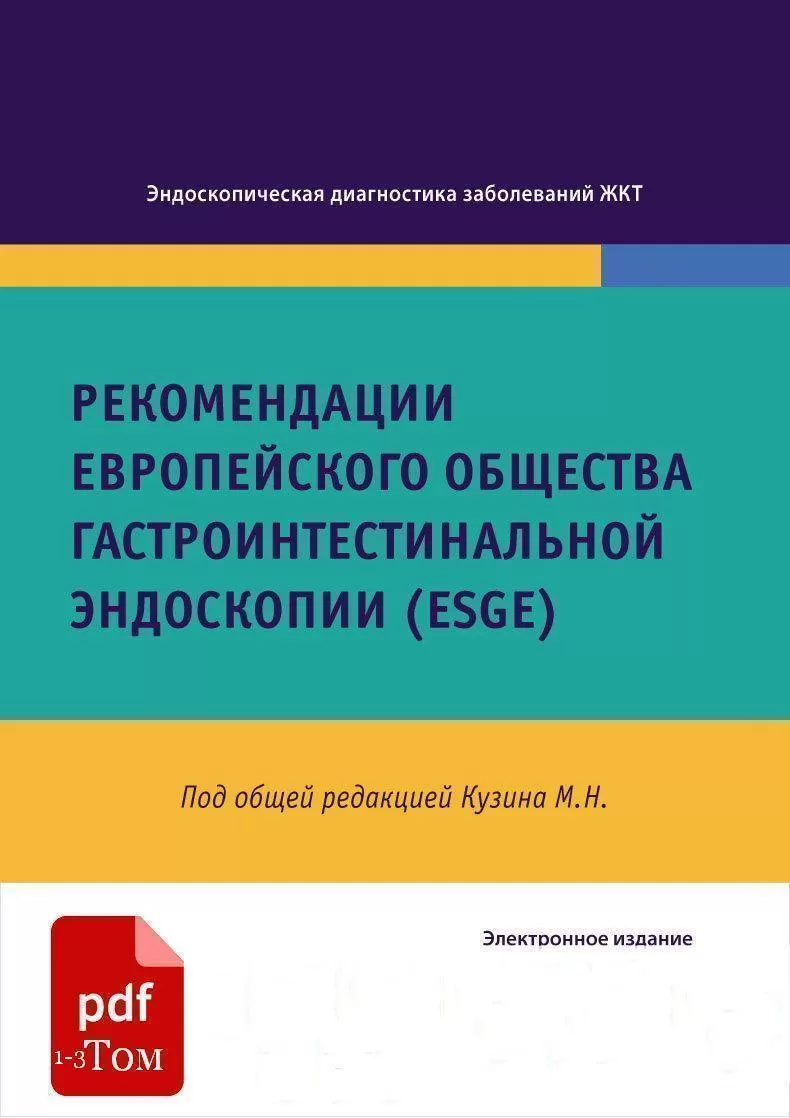 Эндоскопическая диагностика заболеваний ЖКТ

РЕКОМЕНДАЦИИ ЕВРОПЕЙСКОГО ОБЩЕСТВА ГАСТРОИНТЕСТИНАЛЬНОЙ ЭНДОСКОПИИ (ESGE)

Под общей редакцией Кузина М.Н.

Электронное издание

pdf

1-3Том